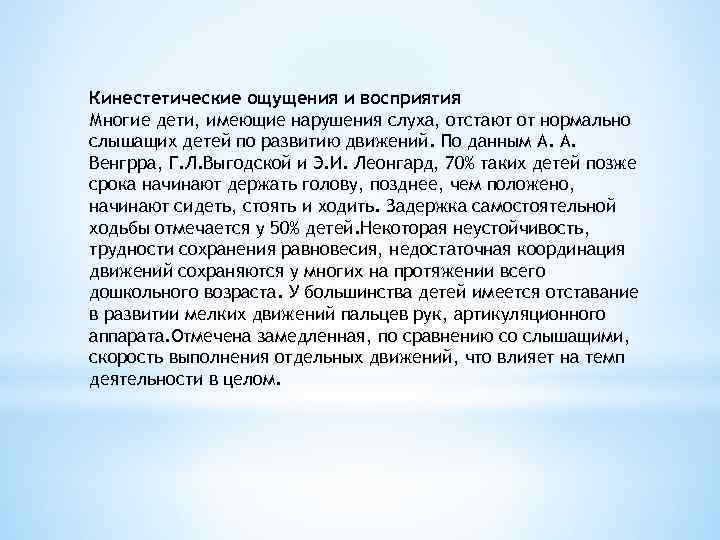 Кинестетические ощущения и восприятия
Многие дети, имеющие нарушения слуха, отстают от нормально слышащих детей по развитию движений. По данным А. А. Венгрра, Г.Л.Выгодской и Э.И. Леонгард, 70% таких детей позже срока начинают держать голову, позднее, чем положено, начинают сидеть, стоять и ходить. Задержка самостоятельной ходьбы отмечается у 50% детей.Некоторая неустойчивость, трудности сохранения равновесия, недостаточная координация движений сохраняются у многих на протяжении всего дошкольного возраста. У большинства детей имеется отставание в развитии мелких движений пальцев рук, артикуляционного аппарата.Отмечена замедленная, по сравнению со слышащими, скорость выполнения отдельных движений, что влияет на темп деятельности в целом.